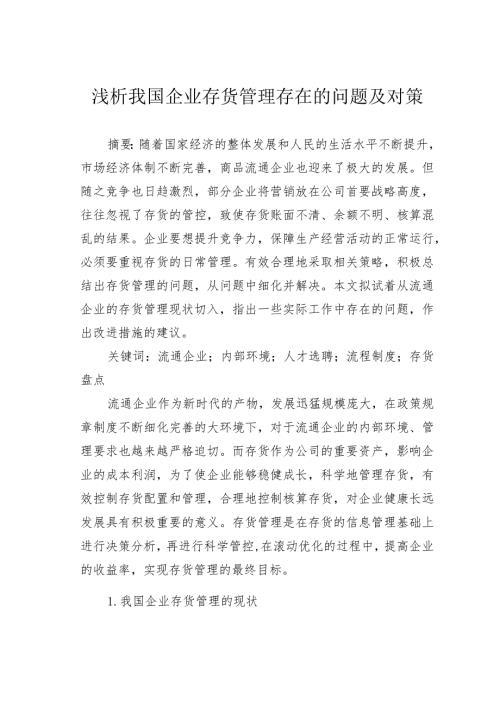 浅析我国企业存货管理存在的问题及对策

摘要：随着国家经济的整体发展和人民的生活水平不断提升，市场经济体制不断完善，商品流通企业也迎来了极大的发展。但随之竞争也日趋激烈，部分企业将营销放在公司首要战略高度，往往忽视了存货的管控，致使存货账面不清、余额不明、核算混乱的结果。企业要想提升竞争力，保障生产经营活动的正常运行，必须要重视存货的日常管理。有效合理地采取相关策略，积极总结出存货管理的问题，从问题中细化并解决。本文拟试着从流通企业的存货管理现状切入，指出一些实际工作中存在的问题，作出改进措施的建议。

关键词：流通企业；内部环境；人才选聘；流程制度；存货盘点

流通企业作为新时代的产物，发展迅猛规模庞大，在政策规章制度不断细化完善的大环境下，对于流通企业的内部环境、管理要求也越来越严格迫切。而存货作为公司的重要资产，影响企业的成本利润，为了使企业能够稳健成长，科学地管理存货，有效控制存货配置和管理，合理地控制核算存货，对企业健康长远发展具有积极重要的意义。存货管理是在存货的信息管理基础上进行决策分析，再进行科学管控，在滚动优化的过程中，提高企业的收益率，实现存货管理的最终目标。

1. 我国企业存货管理的现状